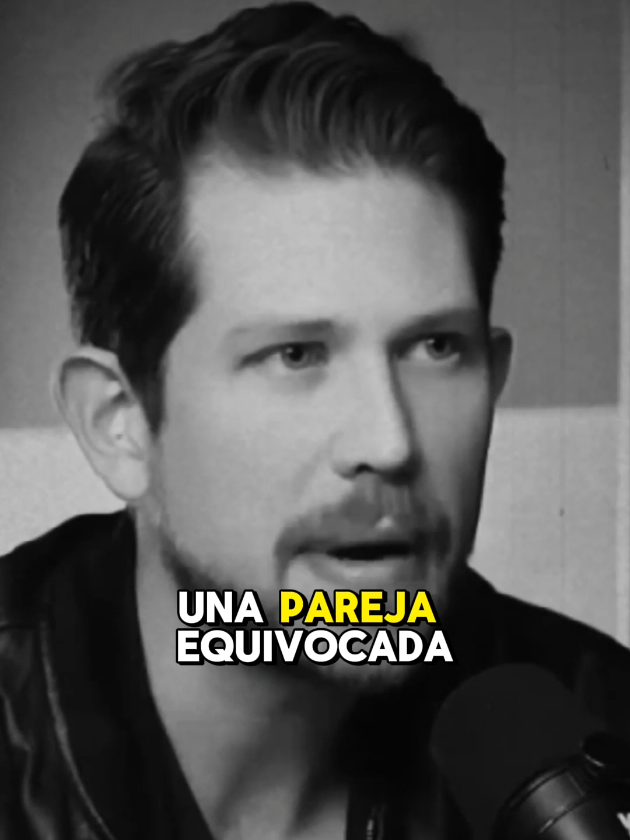 UNA PAREJA EQUIVOCADA